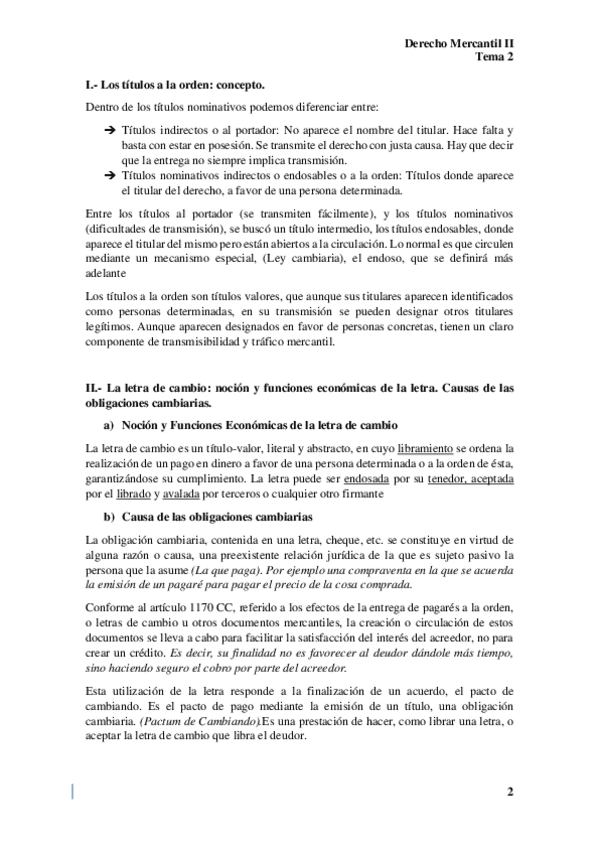 Derecho Mercantil II
Tema 2

I.- Los títulos a la orden: concepto.

Dentro de los títulos nominativos podemos diferenciar entre:

➔ Títulos indirectos o al portador: No aparece el nombre del titular. Hace falta y basta con estar en posesión. Se transmite el derecho con justa causa. Hay que decir que la entrega no siempre implica transmisión.
➔ Títulos nominativos indirectos o endosables o a la orden: Títulos donde aparece el titular del derecho, a favor de una persona determinada.

Entre los títulos al portador (se transmiten fácilmente), y los títulos nominativos (dificultades de transmisión), se buscó un título intermedio, los títulos endosables, donde aparece el titular del mismo pero están abiertos a la circulación. Lo normal es que circulen mediante un mecanismo especial, (Ley cambiaria), el endoso, que se definirá más adelante

Los títulos a la orden son títulos valores, que aunque sus titulares aparecen identificados como personas determinadas, en su transmisión se pueden designar otros titulares legítimos. Aunque aparecen designados en favor de personas concretas, tienen un claro componente de transmisibilidad y tráfico mercantil.

II.- La letra de cambio: noción y funciones económicas de la letra. Causas de las obligaciones cambiarias.

a) Noción y Funciones Económicas de la letra de cambio

La letra de cambio es un título-valor, literal y abstracto, en cuyo libramiento se ordena la realización de un pago en dinero a favor de una persona determinada o a la orden de ésta, garantizándose su cumplimiento. La letra puede ser endosada por su tenedor, aceptada por el librado y avalada por terceros o cualquier otro firmante

b) Causa de las obligaciones cambiarias

La obligación cambiaria, contenida en una letra, cheque, etc. se constituye en virtud de alguna razón o causa, una preexistente relación jurídica de la que es sujeto pasivo la persona que la asume (La que paga). Por ejemplo una compraventa en la que se acuerda la emisión de un pagaré para pagar el precio de la cosa comprada.

Conforme al artículo 1170 CC, referido a los efectos de la entrega de pagarés a la orden, o letras de cambio u otros documentos mercantiles, la creación o circulación de estos documentos se lleva a cabo para facilitar la satisfacción del interés del acreedor, no para crear un crédito. Es decir, su finalidad no es favorecer al deudor dándole más tiempo, sino haciendo seguro el cobro por parte del acreedor.

Esta utilización de la letra responde a la finalización de un acuerdo, el pacto de cambiando. Es el pacto de pago mediante la emisión de un título, una obligación cambiaria. (Pactum de Cambiando).Es una prestación de hacer, como librar una letra, o aceptar la letra de cambio que libra el deudor.

2